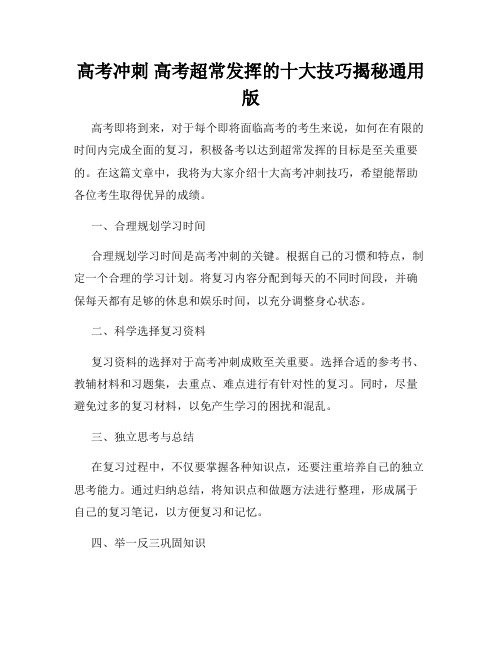 高考冲刺 高考超常发挥的十大技巧揭秘通用版

高考即将到来，对于每个即将面临高考的考生来说，如何在有限的时间内完成全面的复习，积极备考以达到超常发挥的目标是至关重要的。在这篇文章中，我将为大家介绍十大高考冲刺技巧，希望能帮助各位考生取得优异的成绩。

一、合理规划学习时间

合理规划学习时间是高考冲刺的关键。根据自己的习惯和特点，制定一个合理的学习计划。将复习内容分配到每天的不同时间段，并确保每天都有足够的休息和娱乐时间，以充分调整身心状态。

二、科学选择复习资料

复习资料的选择对于高考冲刺成败至关重要。选择合适的参考书、教辅材料和习题集，去重点、难点进行有针对性的复习。同时，尽量避免过多的复习材料，以免产生学习的困扰和混乱。

三、独立思考与总结

在复习过程中，不仅要掌握各种知识点，还要注重培养自己的独立思考能力。通过归纳总结，将知识点和做题方法进行整理，形成属于自己的复习笔记，以方便复习和记忆。

四、举一反三巩固知识